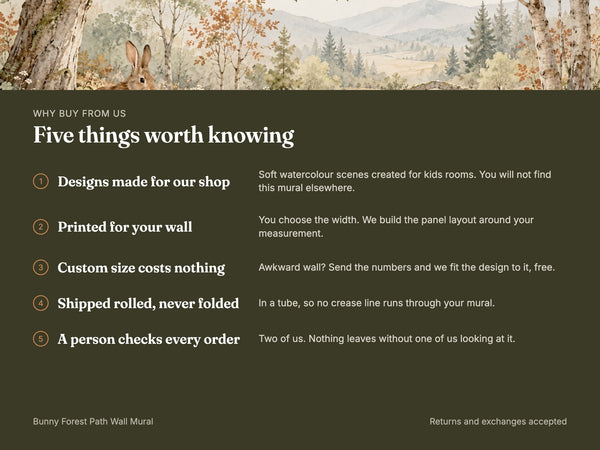 WHY BUY FROM US

Five things worth knowing

1 Designs made for our shop

Soft watercolour scenes created for kids rooms. You will not find this mural elsewhere.

2 Printed for your wall

You choose the width. We build the panel layout around your measurement.

3 Custom size costs nothing

Awkward wall? Send the numbers and we fit the design to it, free.

4 Shipped rolled, never folded

In a tube, so no crease line runs through your mural.

5 A person checks every order

Two of us. Nothing leaves without one of us looking at it.

Bunny Forest Path Wall Mural

Returns and exchanges accepted